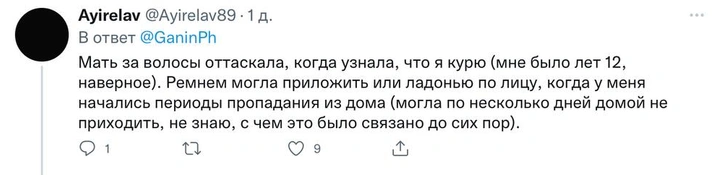 Ayirelav @Ayirelav89 · 1 д.
В ответ @GaninPh

Мать за волосы оттаскала, когда узнала, что я курю (мне было лет 12, наверное). Ремнем могла приложить или ладонью по лицу, когда у меня начались периоды пропадания из дома (могла по несколько дней домой не приходить, не знаю, с чем это было связано до сих пор).

1 9